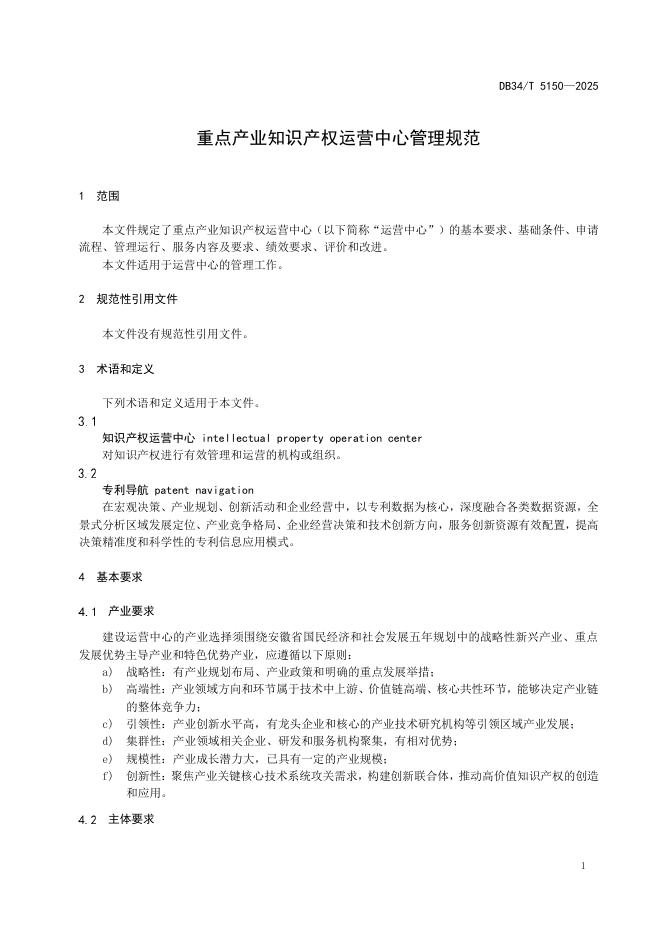 DB34/T 5150—2025

重点产业知识产权运营中心管理规范

1 范围

本文件规定了重点产业知识产权运营中心（以下简称“运营中心”）的基本要求、基础条件、申请流程、管理运行、服务内容及要求、绩效要求、评价和改进。

本文件适用于运营中心的管理工作。

2 规范性引用文件

本文件没有规范性引用文件。

3 术语和定义

下列术语和定义适用于本文件。

3.1

知识产权运营中心 intellectual property operation center

对知识产权进行有效管理和运营的机构或组织。

3.2

专利导航 patent navigation

在宏观决策、产业规划、创新活动和企业经营中，以专利数据为核心，深度融合各类数据资源，全景式分析区域发展定位、产业竞争格局、企业经营决策和技术创新方向，服务创新资源有效配置，提高决策精准度和科学性的专利信息应用模式。

4 基本要求

4.1 产业要求

建设运营中心的产业选择须围绕安徽省国民经济和社会发展五年规划中的战略性新兴产业、重点发展优势主导产业和特色优势产业，应遵循以下原则：

a) 战略性：有产业规划布局、产业政策和明确的重点发展举措；

b) 高端性：产业领域方向和环节属于技术中上游、价值链高端、核心共性环节，能够决定产业链的整体竞争力；

c) 引领性：产业创新水平高，有龙头企业和核心的产业技术研究机构等引领区域产业发展；

d) 集群性：产业领域相关企业、研发和服务机构聚集，有相对优势；

e) 规模性：产业成长潜力大，已具有一定的产业规模；

f) 创新性：聚焦产业关键核心技术系统攻关需求，构建创新联合体，推动高价值知识产权的创造和应用。

4.2 主体要求

1